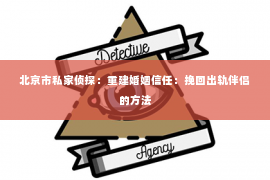 Detective

北京市私家侦探：重建婚姻信任：挽回出轨伴侣的方法

Agency